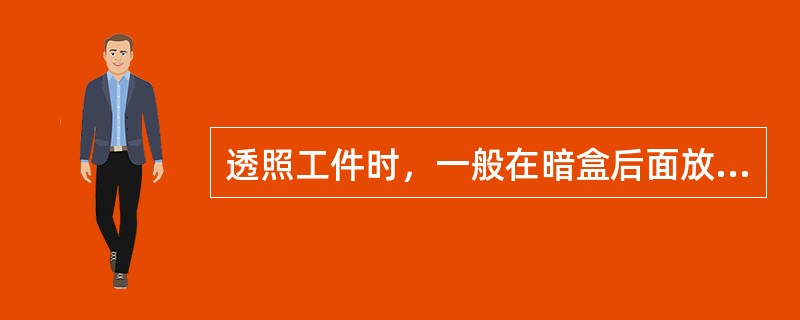 透照工件时，一般在暗盒后面放...